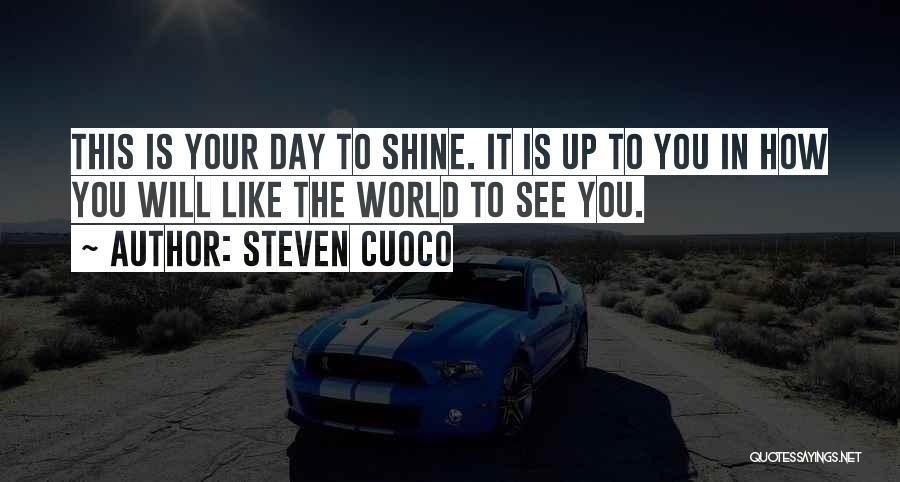 THIS IS YOUR DAY TO SHINE. IT IS UP TO YOU IN HOW YOU WILL LIKE THE WORLD TO SEE YOU.

~ AUTHOR: STEVEN CUOCO

QUOTESSAYINGS.NET